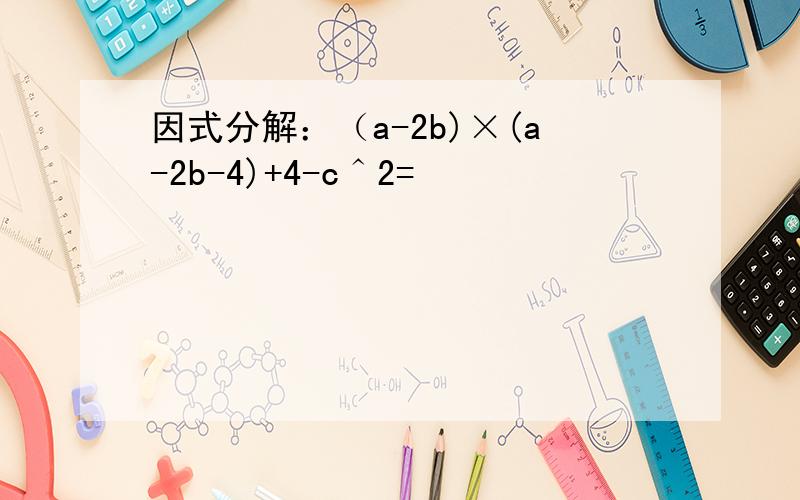 因式分解：（a-2b)×(a-2b-4)+4-c＾2=